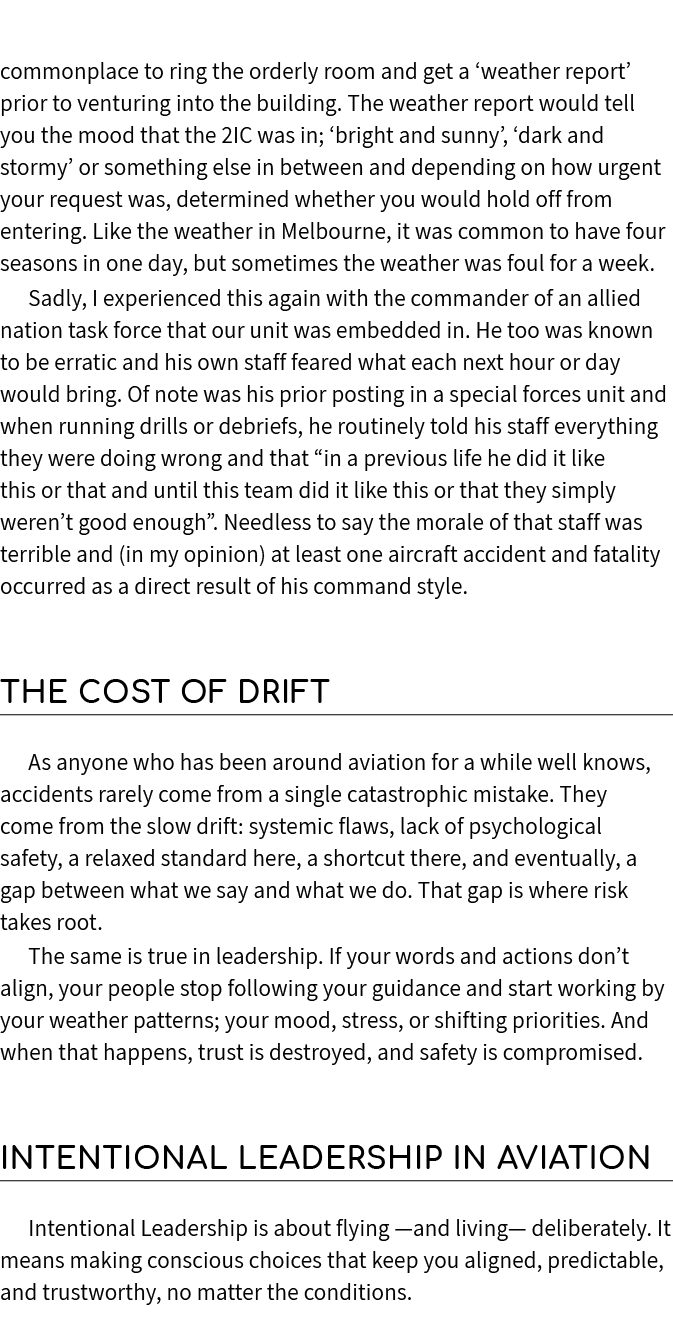 commonplace to ring the orderly room and get a ‘weather report’ prior to venturing into the building. The weather report would tell you the mood that the 2IC was in; ‘bright and sunny’, ‘dark and stormy’ or something else in between and depending on how urgent your request was, determined whether you would hold off from entering. Like the weather in Melbourne, it was common to have four seasons in one day, but sometimes the weather was foul for a week.

Sadly, I experienced this again with the commander of an allied nation task force that our unit was embedded in. He too was known to be erratic and his own staff feared what each next hour or day would bring. Of note was his prior posting in a special forces unit and when running drills or debriefs, he routinely told his staff everything they were doing wrong and that “in a previous life he did it like this or that and until this team did it like this or that they simply weren’t good enough”. Needless to say the morale of that staff was terrible and (in my opinion) at least one aircraft accident and fatality occurred as a direct result of his command style.

THE COST OF DRIFT

As anyone who has been around aviation for a while well knows, accidents rarely come from a single catastrophic mistake. They come from the slow drift: systemic flaws, lack of psychological safety, a relaxed standard here, a shortcut there, and eventually, a gap between what we say and what we do. That gap is where risk takes root.

The same is true in leadership. If your words and actions don’t align, your people stop following your guidance and start working by your weather patterns; your mood, stress, or shifting priorities. And when that happens, trust is destroyed, and safety is compromised.

INTENTIONAL LEADERSHIP IN AVIATION

Intentional Leadership is about flying —and living— deliberately. It means making conscious choices that keep you aligned, predictable, and trustworthy, no matter the conditions.